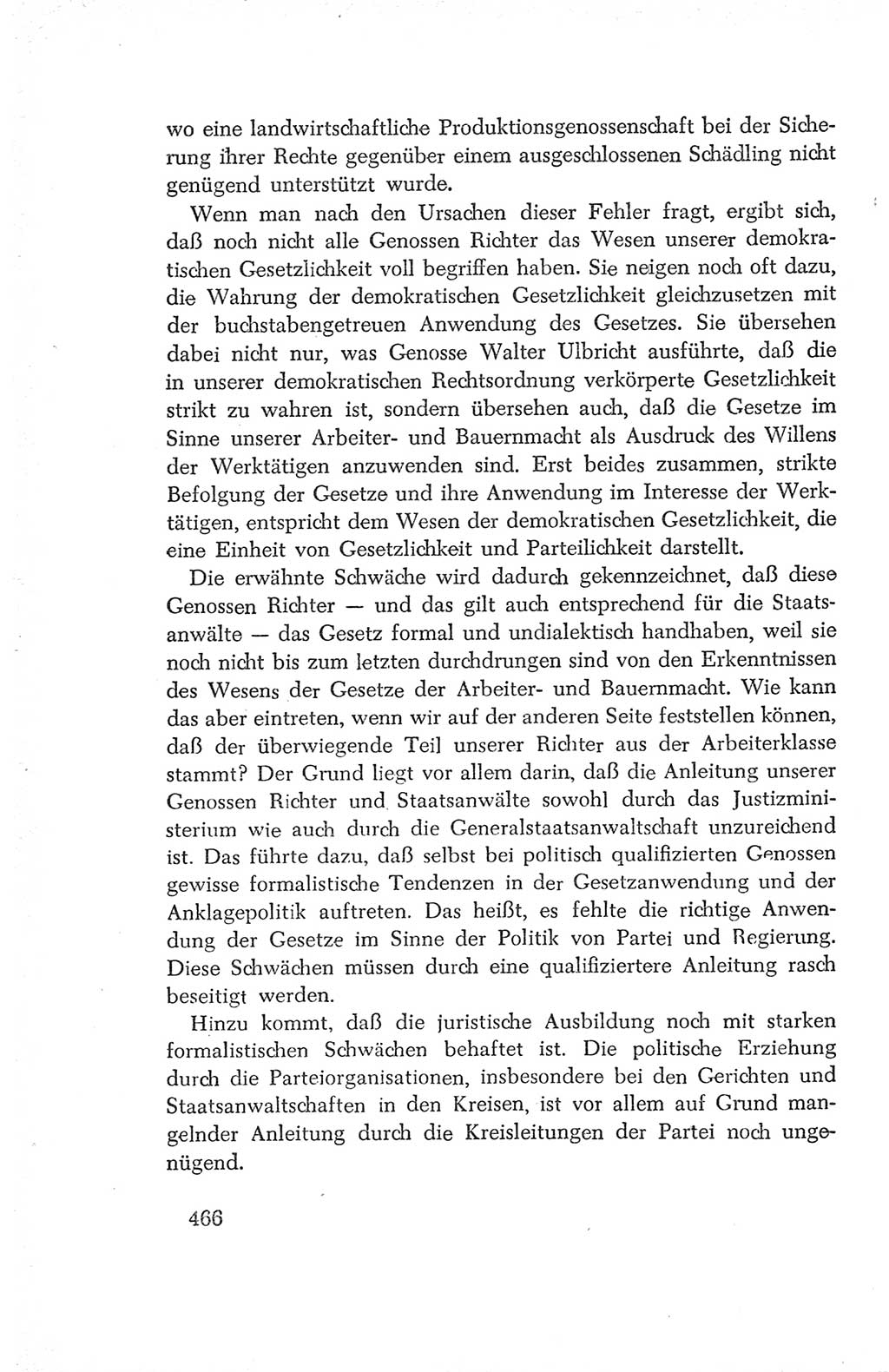 wo eine landwirtschaftliche Produktionsgenossenschaft bei der Sicherung ihrer Rechte gegenüber einem ausgeschlossenen Schädling nicht genügend unterstützt wurde.

Wenn man nach den Ursachen dieser Fehler fragt, ergibt sich, daß noch nicht alle Genossen Richter das Wesen unserer demokratischen Gesetzlichkeit voll begriffen haben. Sie neigen noch oft dazu, die Wahrung der demokratischen Gesetzlichkeit gleichzusetzen mit der buchstabengetreuen Anwendung des Gesetzes. Sie übersehen dabei nicht nur, was Genosse Walter Ulbricht ausführte, daß die in unserer demokratischen Rechtsordnung verkörperte Gesetzlichkeit strikt zu wahren ist, sondern übersehen auch, daß die Gesetze im Sinne unserer Arbeiter- und Bauernmacht als Ausdruck des Willens der Werktätigen anzuwenden sind. Erst beides zusammen, strikte Befolgung der Gesetze und ihre Anwendung im Interesse der Werktätigen, entspricht dem Wesen der demokratischen Gesetzlichkeit, die eine Einheit von Gesetzlichkeit und Parteilichkeit darstellt.

Die erwähnte Schwäche wird dadurch gekennzeichnet, daß diese Genossen Richter — und das gilt auch entsprechend für die Staatsanwälte — das Gesetz formal und undialektisch handhaben, weil sie noch nicht bis zum letzten durchdrungen sind von den Erkenntnissen des Wesens der Gesetze der Arbeiter- und Bauernmacht. Wie kann das aber eintreten, wenn wir auf der anderen Seite feststellen können, daß der überwiegende Teil unserer Richter aus der Arbeiterklasse stammt? Der Grund liegt vor allem darin, daß die Anleitung unserer Genossen Richter und Staatsanwälte sowohl durch das Justizministerium wie auch durch die Generalstaatsanwaltschaft unzureichend ist. Das führte dazu, daß selbst bei politisch qualifizierten Genossen gewisse formalistische Tendenzen in der Gesetzanwendung und der Anklagepolitik auftreten. Das heißt, es fehlte die richtige Anwendung der Gesetze im Sinne der Politik von Partei und Regierung. Diese Schwächen müssen durch eine qualifiziertere Anleitung rasch beseitigt werden.

Hinzu kommt, daß die juristische Ausbildung noch mit starken formalistischen Schwächen behaftet ist. Die politische Erziehung durch die Parteiorganisationen, insbesondere bei den Gerichten und Staatsanwaltschaften in den Kreisen, ist vor allem auf Grund mangelnder Anleitung durch die Kreisleitungen der Partei noch ungenügend.

466